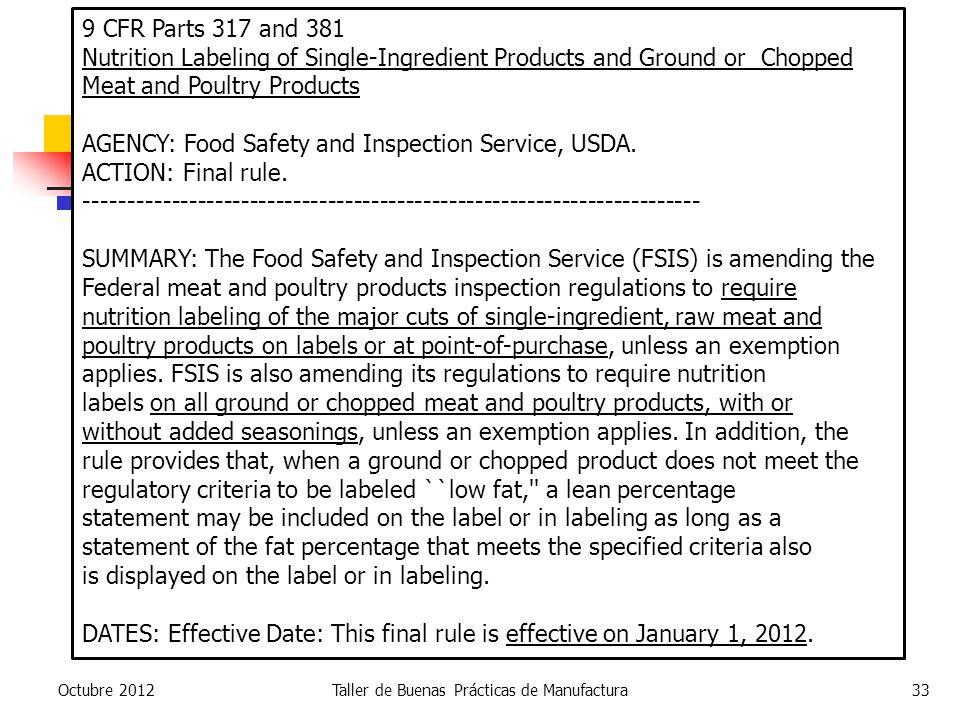 9 CFR Parts 317 and 381
Nutrition Labeling of Single-Ingredient Products and Ground or Chopped Meat and Poultry Products

AGENCY: Food Safety and Inspection Service, USDA.
ACTION: Final rule.
-----------------------------------------------------------------------

SUMMARY: The Food Safety and Inspection Service (FSIS) is amending the Federal meat and poultry products inspection regulations to require nutrition labeling of the major cuts of single-ingredient, raw meat and poultry products on labels or at point-of-purchase, unless an exemption applies. FSIS is also amending its regulations to require nutrition labels on all ground or chopped meat and poultry products, with or without added seasonings, unless an exemption applies. In addition, the rule provides that, when a ground or chopped product does not meet the regulatory criteria to be labeled ``low fat,'' a lean percentage statement may be included on the label or in labeling as long as a statement of the fat percentage that meets the specified criteria also is displayed on the label or in labeling.

DATES: Effective Date: This final rule is effective on January 1, 2012.

Octubre 2012 Taller de Buenas Prácticas de Manufactura 33